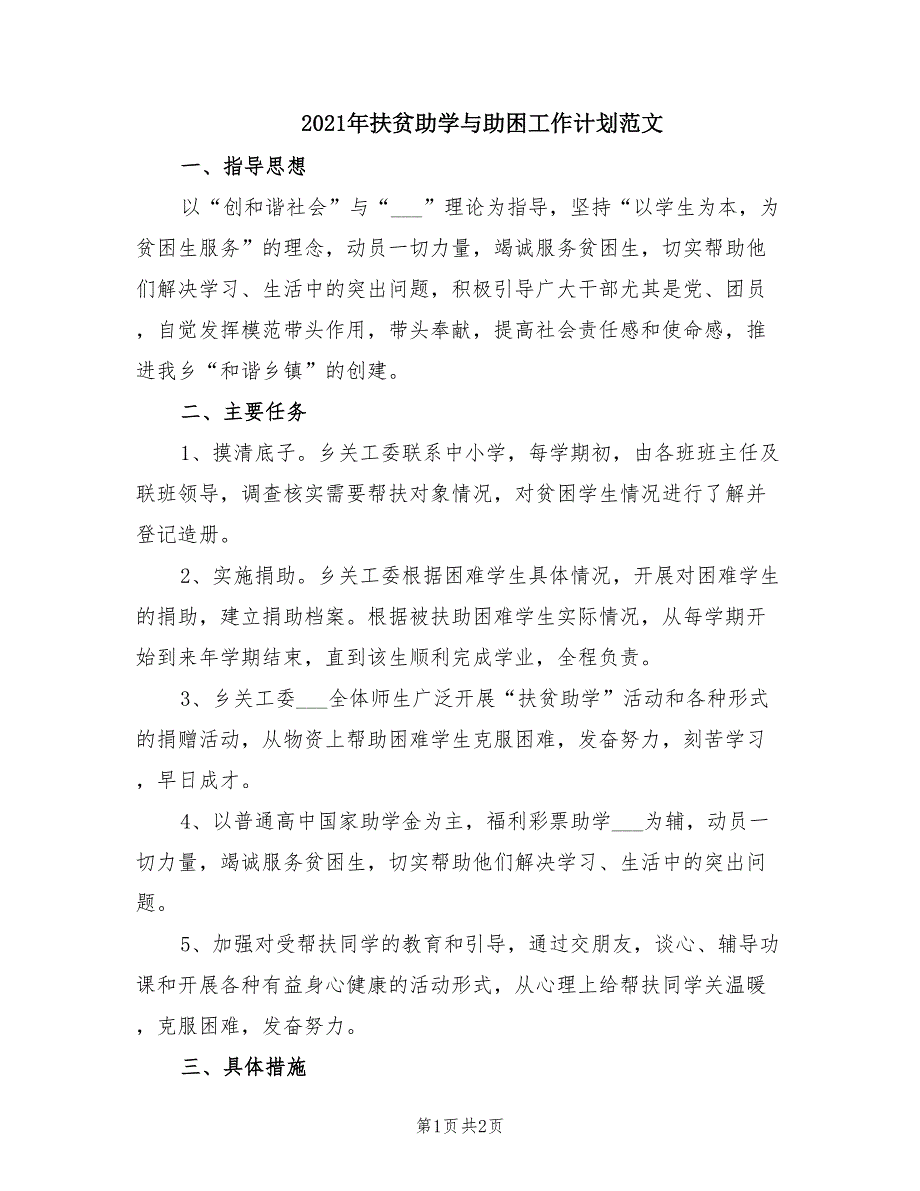 2021年扶贫助学与助困工作计划范文

一、指导思想

以“创和谐社会”与“___”理论为指导，坚持“以学生为本，为贫困生服务”的理念，动员一切力量，竭诚服务贫困生，切实帮助他们解决学习、生活中的突出问题，积极引导广大干部尤其是党、团员，自觉发挥模范带头作用，带头奉献，提高社会责任感和使命感，推进我乡“和谐乡镇”的创建。

二、主要任务

1、摸清底子。乡关工委联系中小学，每学期初，由各班班主任及联班领导，调查核实需要帮扶对象情况，对贫困学生情况进行了解并登记造册。

2、实施捐助。乡关工委根据困难学生具体情况，开展对困难学生的捐助，建立捐助档案。根据被扶助困难学生实际情况，从每学期开始到来年学期结束，直到该生顺利完成学业，全程负责。

3、乡关工委___全体师生广泛开展“扶贫助学”活动和各种形式的捐赠活动，从物资上帮助困难学生克服困难，发奋努力，刻苦学习，早日成才。

4、以普通高中国家助学金为主，福利彩票助学___为辅，动员一切力量，竭诚服务贫困生，切实帮助他们解决学习、生活中的突出问题。

5、加强对受帮扶同学的教育和引导，通过交朋友，谈心、辅导功课和开展各种有益身心健康的活动形式，从心理上给帮扶同学关温暖，克服困难，发奋努力。

三、具体措施

第1页 共2页